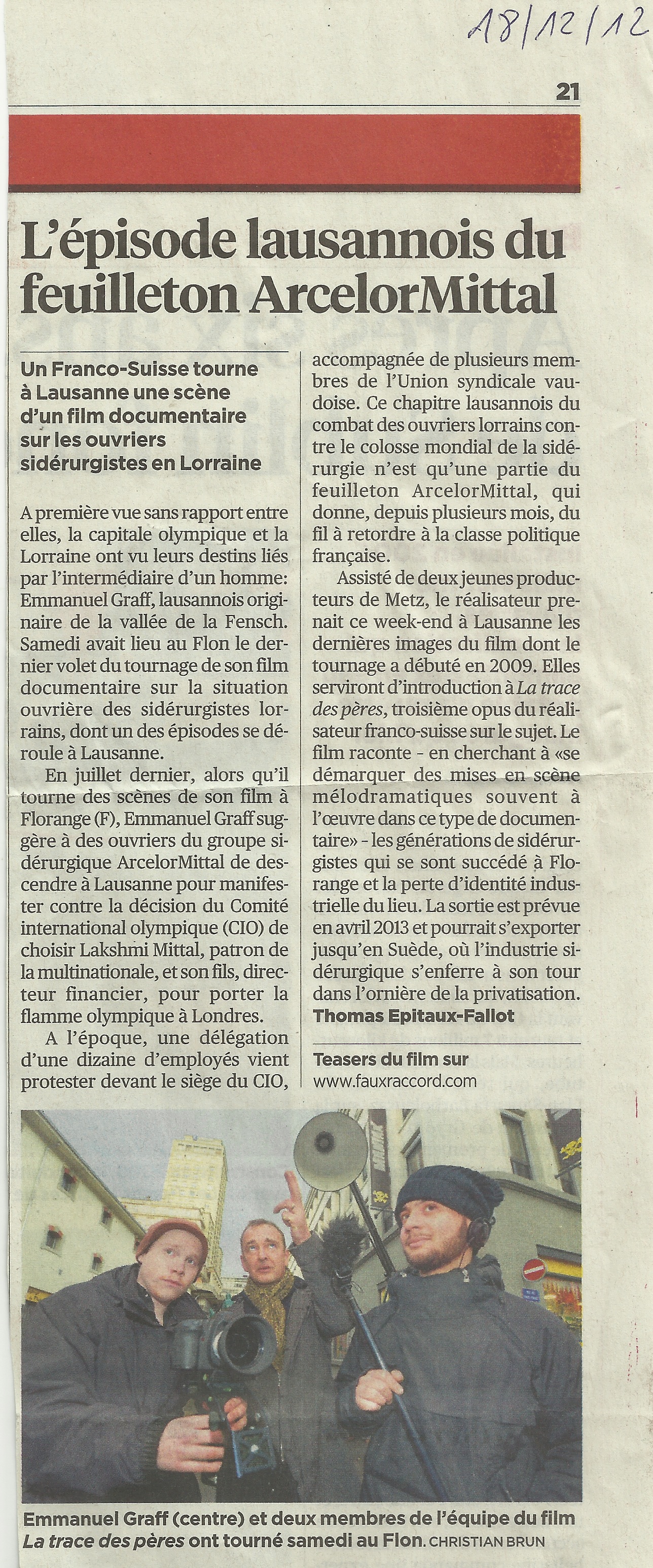 18/12/12

21

L'épisode lausannois du feuilleton ArcelorMittal

Un Franco-Suisse tourne à Lausanne une scène d'un film documentaire sur les ouvriers sidérurgistes en Lorraine

A première vue sans rapport entre elles, la capitale olympique et la Lorraine ont vu leurs destins liés par l'intermédiaire d'un homme: Emmanuel Graff, lausannois originaire de la vallée de la Fensch. Samedi avait lieu au Flon le dernier volet du tournage de son film documentaire sur la situation ouvrière des sidérurgistes lorrains, dont un des épisodes se déroule à Lausanne.

En juillet dernier, alors qu'il tourne des scènes de son film à Florange (F), Emmanuel Graff suggère à des ouvriers du groupe sidérurgique ArcelorMittal de descendre à Lausanne pour manifester contre la décision du Comité international olympique (CIO) de choisir Lakshmi Mittal, patron de la multinationale, et son fils, directeur financier, pour porter la flamme olympique à Londres.

A l'époque, une délégation d'une dizaine d'employés vient protester devant le siège du CIO, accompagnée de plusieurs membres de l'Union syndicale vaudoise. Ce chapitre lausannois du combat des ouvriers lorrains contre le colosse mondial de la sidérurgie n'est qu'une partie du feuilleton ArcelorMittal, qui donne, depuis plusieurs mois, du fil à retordre à la classe politique française.

Assisté de deux jeunes producteurs de Metz, le réalisateur prenait ce week-end à Lausanne les dernières images du film dont le tournage a débuté en 2009. Elles serviront d'introduction à La trace des pères, troisième opus du réalisateur franco-suisse sur le sujet. Le film raconte - en cherchant à «se démarquer des mises en scène mélodramatiques souvent à l'œuvre dans ce type de documentaire» - les générations de sidérurgistes qui se sont succédé à Florange et la perte d'identité industrielle du lieu. La sortie est prévue en avril 2013 et pourrait s'exporter jusqu'en Suède, où l'industrie sidérurgique s'enferre à son tour dans l'ornière de la privatisation.
Thomas Epitaux-Fallot

Teasers du film sur www.fauxraccord.com

Emmanuel Graff (centre) et deux membres de l'équipe du film La trace des pères ont tourné samedi au Flon. CHRISTIAN BRUN